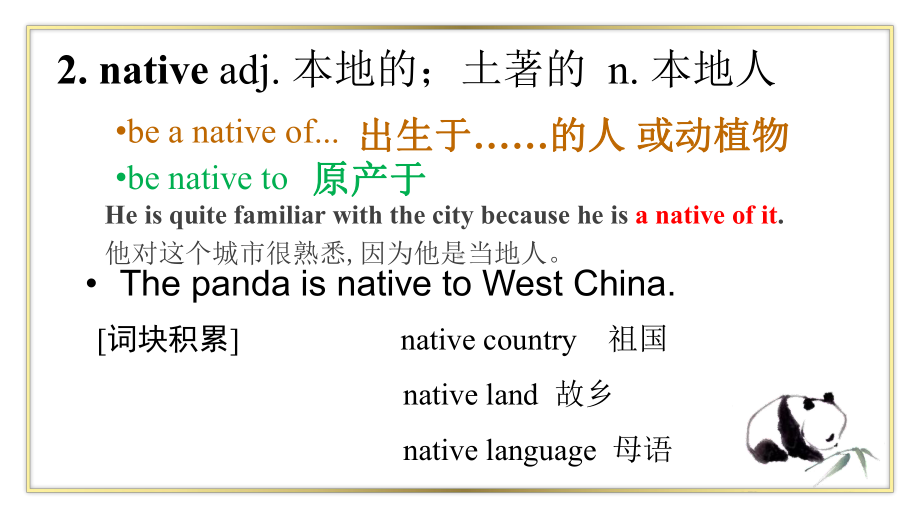 2. native adj. 本地的；土著的 n. 本地人

•be a native of... 出生于……的人 或动植物

•be native to 原产于

He is quite familiar with the city because he is a native of it.

他对这个城市很熟悉, 因为他是当地人。

• The panda is native to West China.

[词块积累]

native country 祖国

native land 故乡

native language 母语